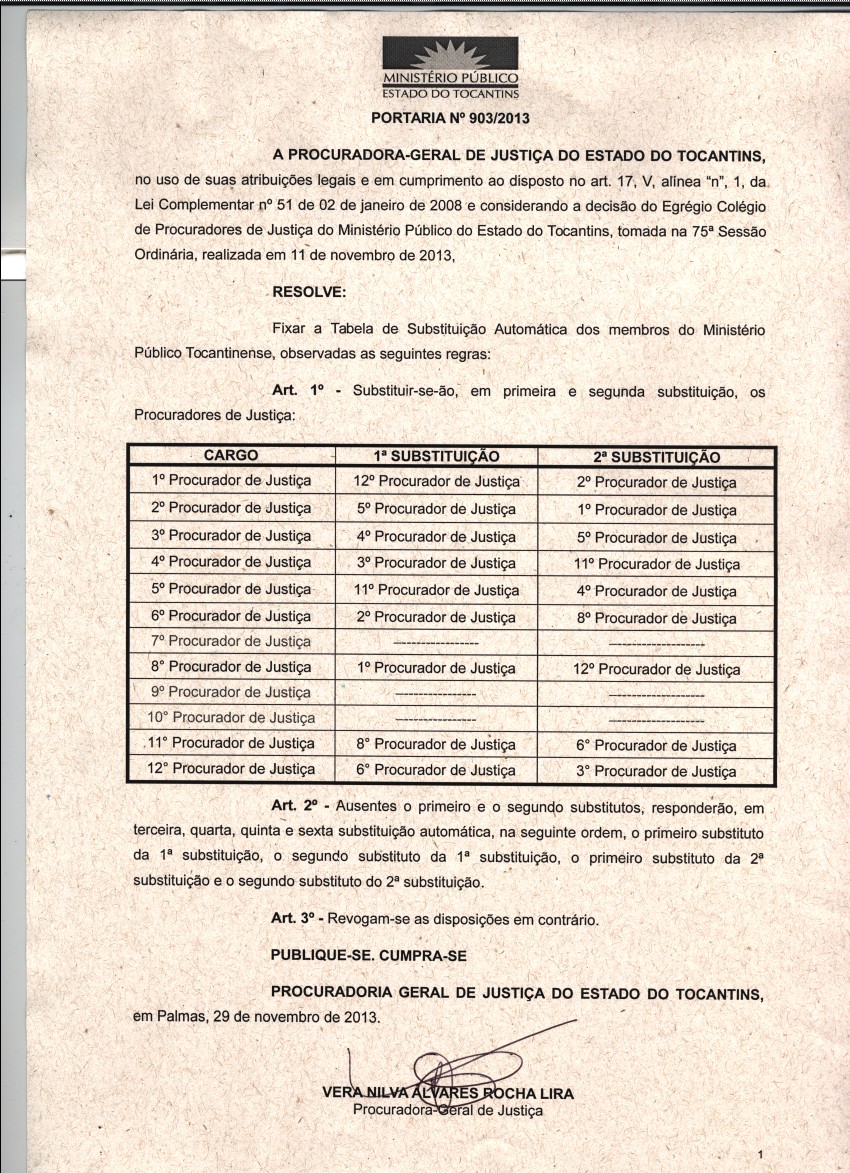 MINISTÉRIO PÚBLICO
ESTADO DO TOCANTINS

PORTARIA Nº 903/2013

A PROCURADORA-GERAL DE JUSTIÇA DO ESTADO DO TOCANTINS, no uso de suas atribuições legais e em cumprimento ao disposto no art. 17, V, alínea "n", 1, da Lei Complementar nº 51 de 02 de janeiro de 2008 e considerando a decisão do Egrégio Colégio de Procuradores de Justiça do Ministério Público do Estado do Tocantins, tomada na 75ª Sessão Ordinária, realizada em 11 de novembro de 2013,

RESOLVE:

Fixar a Tabela de Substituição Automática dos membros do Ministério Público Tocantinense, observadas as seguintes regras:

Art. 1º - Substituir-se-ão, em primeira e segunda substituição, os Procuradores de Justiça:

| CARGO | 1ª SUBSTITUIÇÃO | 2ª SUBSTITUIÇÃO |
|---|---|---|
| 1º Procurador de Justiça | 12º Procurador de Justiça | 2º Procurador de Justiça |
| 2º Procurador de Justiça | 5º Procurador de Justiça | 1º Procurador de Justiça |
| 3º Procurador de Justiça | 4º Procurador de Justiça | 5º Procurador de Justiça |
| 4º Procurador de Justiça | 3º Procurador de Justiça | 11º Procurador de Justiça |
| 5º Procurador de Justiça | 11º Procurador de Justiça | 4º Procurador de Justiça |
| 6º Procurador de Justiça | 2º Procurador de Justiça | 8º Procurador de Justiça |
| 7º Procurador de Justiça | ---------------- | ---------------- |
| 8º Procurador de Justiça | 1º Procurador de Justiça | 12º Procurador de Justiça |
| 9º Procurador de Justiça | ---------------- | ---------------- |
| 10° Procurador de Justiça | ---------------- | ---------------- |
| 11° Procurador de Justiça | 8° Procurador de Justiça | 6° Procurador de Justiça |
| 12° Procurador de Justiça | 6° Procurador de Justiça | 3° Procurador de Justiça |

Art. 2º - Ausentes o primeiro e o segundo substitutos, responderão, em terceira, quarta, quinta e sexta substituição automática, na seguinte ordem, o primeiro substituto da 1ª substituição, o segundo substituto da 1ª substituição, o primeiro substituto da 2ª substituição e o segundo substituto do 2ª substituição.

Art. 3º - Revogam-se as disposições em contrário.

PUBLIQUE-SE. CUMPRA-SE

PROCURADORIA GERAL DE JUSTIÇA DO ESTADO DO TOCANTINS, em Palmas, 29 de novembro de 2013.

VERA NILVA ÁLVARES ROCHA LIRA
Procuradora-Geral de Justiça

1